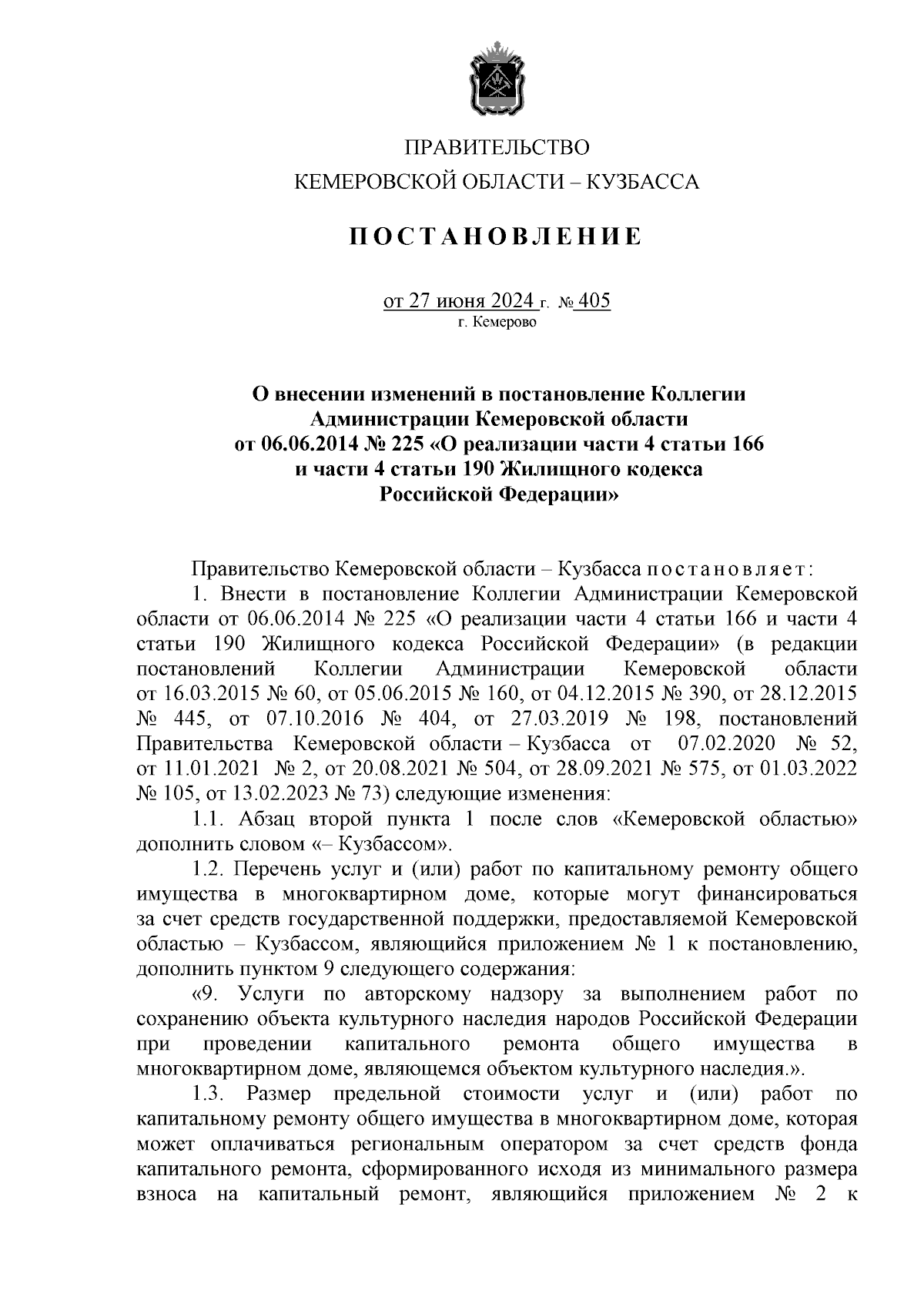 ПРАВИТЕЛЬСТВО
КЕМЕРОВСКОЙ ОБЛАСТИ – КУЗБАССА

ПОСТАНОВЛЕНИЕ

от 27 июня 2024 г. № 405
г. Кемерово

О внесении изменений в постановление Коллегии Администрации Кемеровской области от 06.06.2014 № 225 «О реализации части 4 статьи 166 и части 4 статьи 190 Жилищного кодекса Российской Федерации»

Правительство Кемеровской области – Кузбасса постановляет:

1. Внести в постановление Коллегии Администрации Кемеровской области от 06.06.2014 № 225 «О реализации части 4 статьи 166 и части 4 статьи 190 Жилищного кодекса Российской Федерации» (в редакции постановлений Коллегии Администрации Кемеровской области от 16.03.2015 № 60, от 05.06.2015 № 160, от 04.12.2015 № 390, от 28.12.2015 № 445, от 07.10.2016 № 404, от 27.03.2019 № 198, постановлений Правительства Кемеровской области – Кузбасса от 07.02.2020 № 52, от 11.01.2021 № 2, от 20.08.2021 № 504, от 28.09.2021 № 575, от 01.03.2022 № 105, от 13.02.2023 № 73) следующие изменения:

1.1. Абзац второй пункта 1 после слов «Кемеровской областью» дополнить словом «– Кузбассом».

1.2. Перечень услуг и (или) работ по капитальному ремонту общего имущества в многоквартирном доме, которые могут финансироваться за счет средств государственной поддержки, предоставляемой Кемеровской областью – Кузбассом, являющийся приложением № 1 к постановлению, дополнить пунктом 9 следующего содержания:

«9. Услуги по авторскому надзору за выполнением работ по сохранению объекта культурного наследия народов Российской Федерации при проведении капитального ремонта общего имущества в многоквартирном доме, являющемся объектом культурного наследия.».

1.3. Размер предельной стоимости услуг и (или) работ по капитальному ремонту общего имущества в многоквартирном доме, которая может оплачиваться региональным оператором за счет средств фонда капитального ремонта, сформированного исходя из минимального размера взноса на капитальный ремонт, являющийся приложением № 2 к